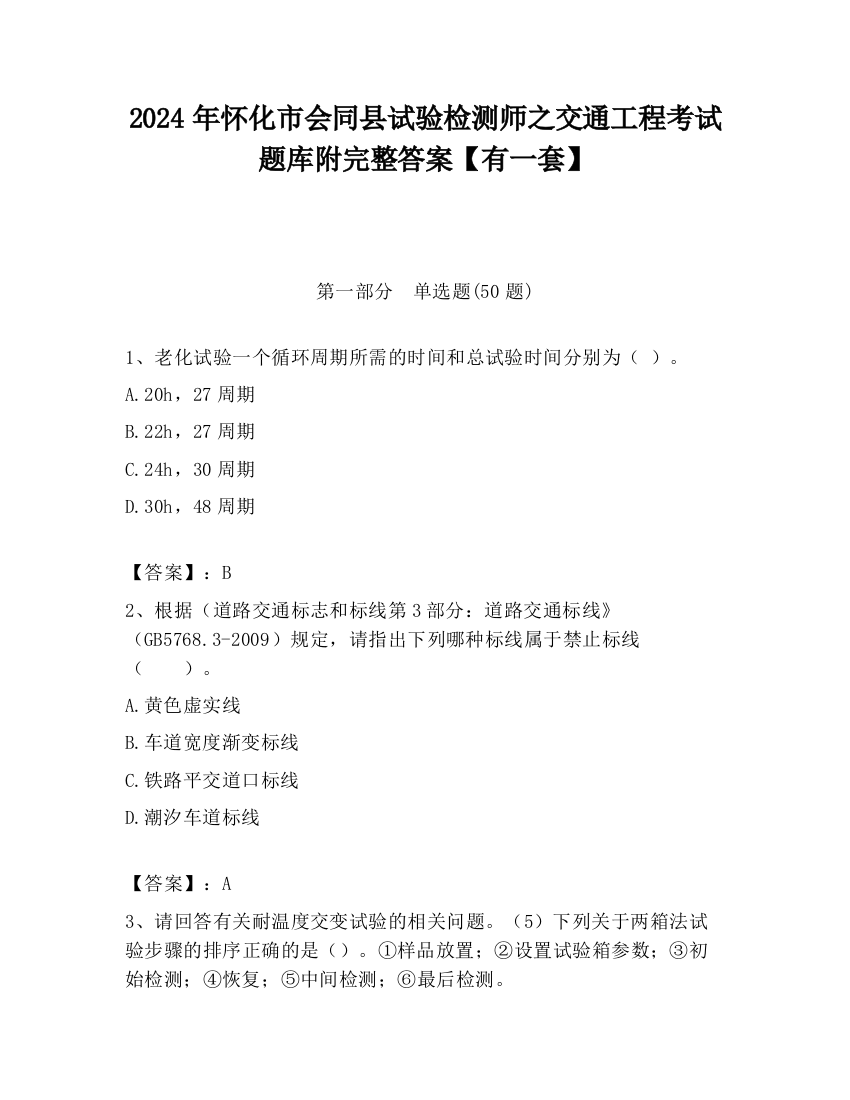 2024 年怀化市会同县试验检测师之交通工程考试题库附完整答案【有一套】

第一部分 单选题(50 题)

1、老化试验一个循环周期所需的时间和总试验时间分别为（ ）。

A.20h，27 周期

B.22h，27 周期

C.24h，30 周期

D.30h，48 周期

【答案】：B

2、根据（道路交通标志和标线第 3 部分：道路交通标线》（GB5768.3-2009）规定，请指出下列哪种标线属于禁止标线（ ）。

A.黄色虚实线

B.车道宽度渐变标线

C.铁路平交道口标线

D.潮汐车道标线

【答案】：A

3、请回答有关耐温度交变试验的相关问题。（5）下列关于两箱法试验步骤的排序正确的是（）。①样品放置；②设置试验箱参数；③初始检测；④恢复；⑤中间检测；⑥最后检测。